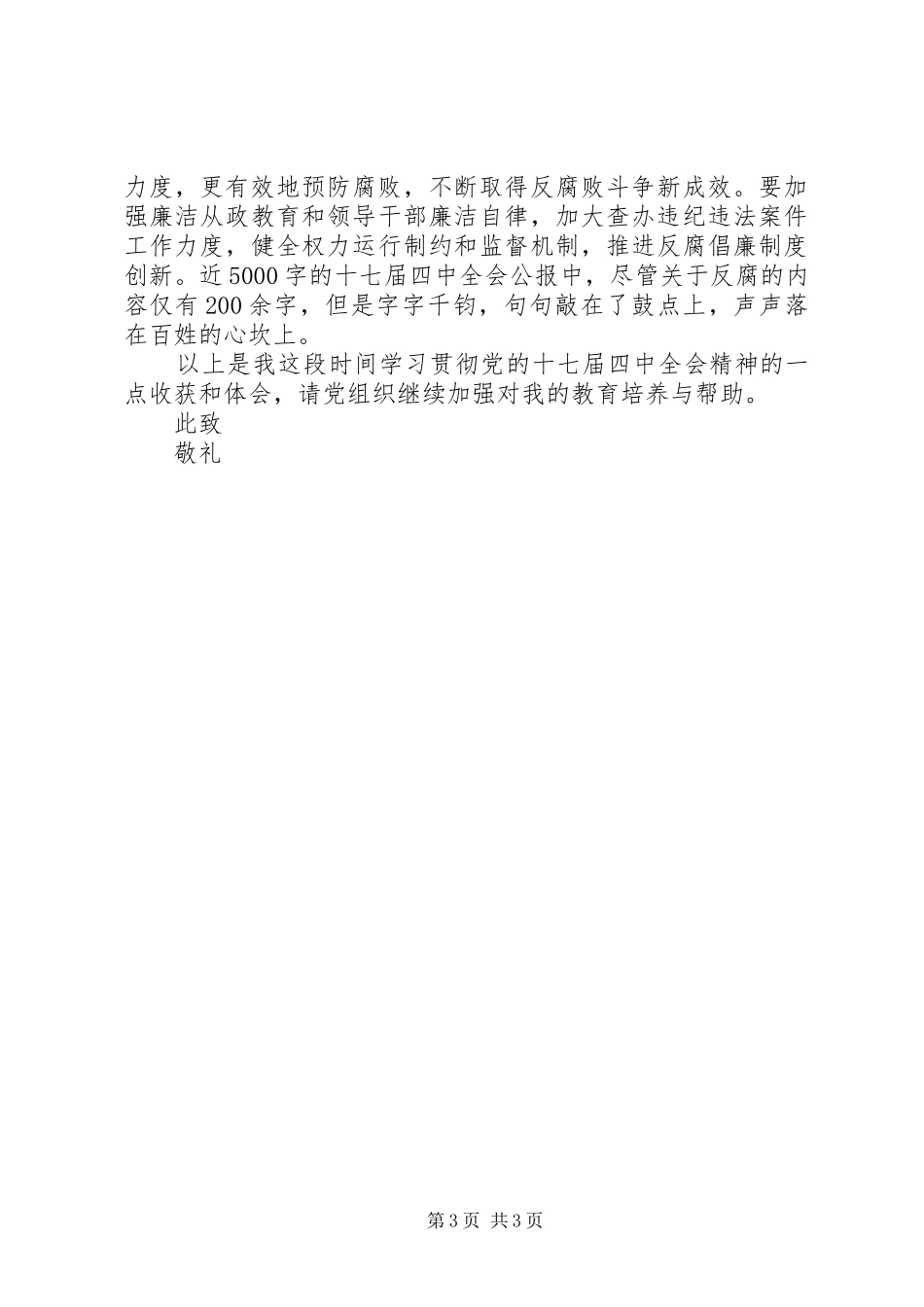 力度，更有效地预防腐败，不断取得反腐败斗争新成效。要加强廉洁从政教育和领导干部廉洁自律，加大查办违纪违法案件工作力度，健全权力运行制约和监督机制，推进反腐倡廉制度创新。近5000字的十七届四中全会公报中，尽管关于反腐的内容仅有200余字，但是字字千钧，句句敲在了鼓点上，声声落在百姓的心坎上。

以上是我这段时间学习贯彻党的十七届四中全会精神的一点收获和体会，请党组织继续加强对我的教育培养与帮助。

此致

敬礼

第3页 共3页